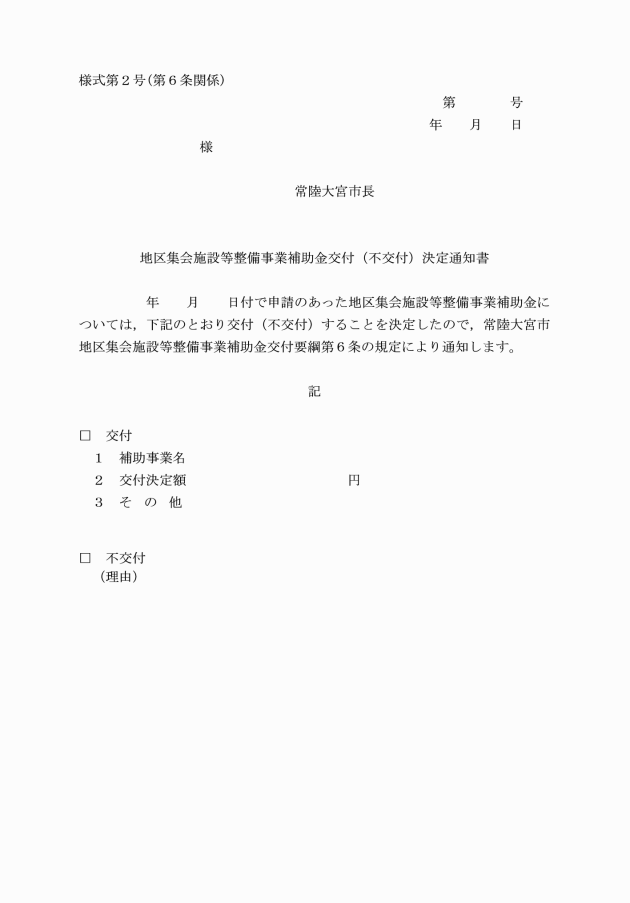 様式第２号（第６条関係）

第　　　号

年　　月　　日

様

常陸大宮市長

地区集会施設等整備事業補助金交付（不交付）決定通知書

年　　月　　日付で申請のあった地区集会施設等整備事業補助金については，下記のとおり交付（不交付）することを決定したので，常陸大宮市地区集会施設等整備事業補助金交付要綱第６条の規定により通知します。

記

□　交付

１　補助事業名

２　交付決定額　　　　　　　　　　円

３　そ　の　他

□　不交付

（理由）